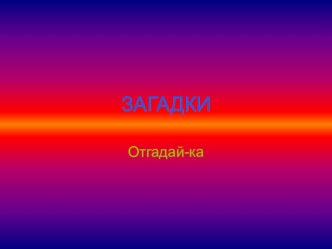 ЗАГАДКИ

Отгадай-ка